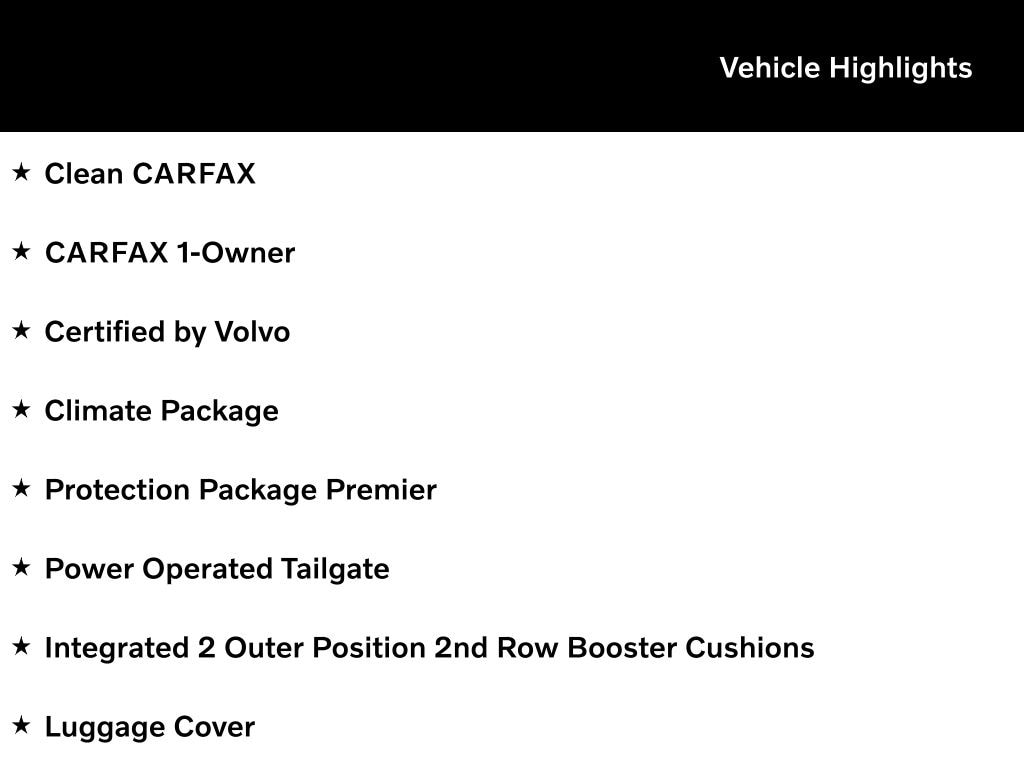 Vehicle Highlights

★ Clean CARFAX

★ CARFAX 1-Owner

★ Certified by Volvo

★ Climate Package

★ Protection Package Premier

★ Power Operated Tailgate

★ Integrated 2 Outer Position 2nd Row Booster Cushions

★ Luggage Cover